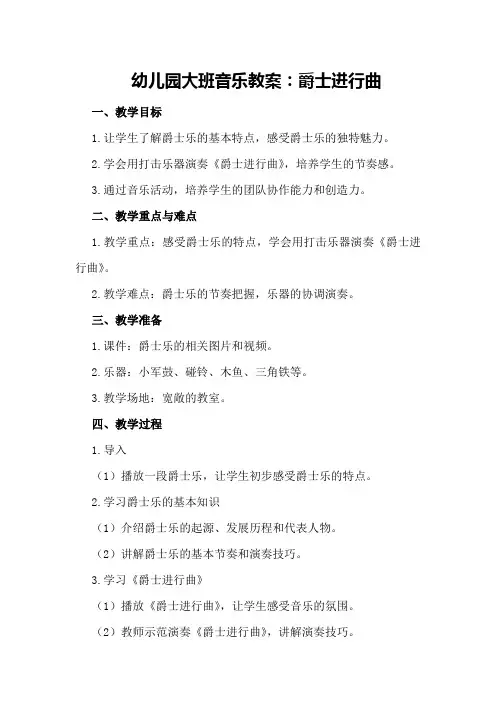 幼儿园大班音乐教案：爵士进行曲

一、教学目标

1.让学生了解爵士乐的基本特点，感受爵士乐的独特魅力。

2.学会用打击乐器演奏《爵士进行曲》，培养学生的节奏感。

3.通过音乐活动，培养学生的团队协作能力和创造力。

二、教学重点与难点

1.教学重点：感受爵士乐的特点，学会用打击乐器演奏《爵士进行曲》。

2.教学难点：爵士乐的节奏把握，乐器的协调演奏。

三、教学准备

1.课件：爵士乐的相关图片和视频。

2.乐器：小军鼓、碰铃、木鱼、三角铁等。

3.教学场地：宽敞的教室。

四、教学过程

1.导入

（1）播放一段爵士乐，让学生初步感受爵士乐的特点。

2.学习爵士乐的基本知识

（1）介绍爵士乐的起源、发展历程和代表人物。

（2）讲解爵士乐的基本节奏和演奏技巧。

3.学习《爵士进行曲》

（1）播放《爵士进行曲》，让学生感受音乐的氛围。

（2）教师示范演奏《爵士进行曲》，讲解演奏技巧。